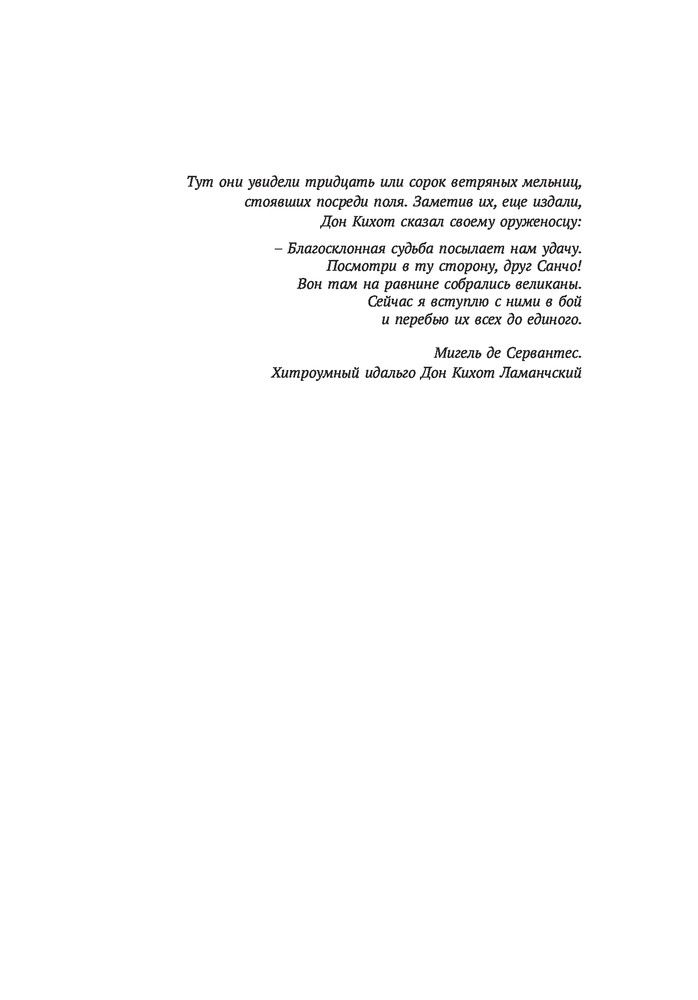 Тут они увидели тридцать или сорок ветряных мельниц, стоявших посреди поля. Заметив их, еще издали, Дон Кихот сказал своему оруженосцу:

– Благосклонная судьба посылает нам удачу. Посмотри в ту сторону, друг Санчо! Вон там на равнине собрались великаны. Сейчас я вступлю с ними в бой и перебью их всех до единого.

Мигель де Сервантес.
Хитроумный идальго Дон Кихот Ламанчский